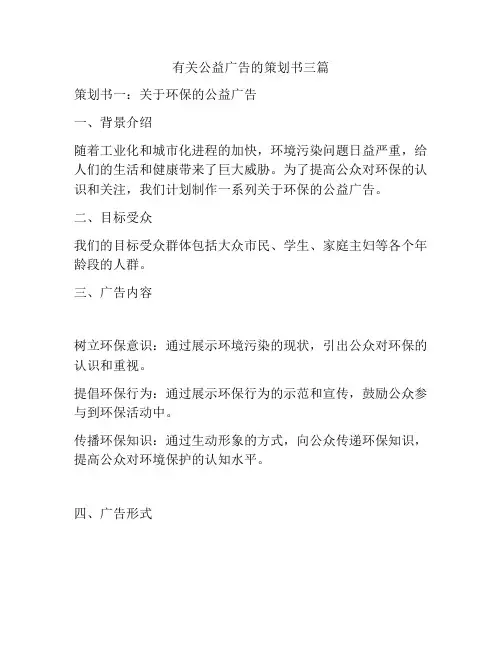 有关公益广告的策划书三篇

策划书一：关于环保的公益广告

一、背景介绍

随着工业化和城市化进程的加快，环境污染问题日益严重，给人们的生活和健康带来了巨大威胁。为了提高公众对环保的认识和关注，我们计划制作一系列关于环保的公益广告。

二、目标受众

我们的目标受众群体包括大众市民、学生、家庭主妇等各个年龄段的人群。

三、广告内容

树立环保意识：通过展示环境污染的现状，引出公众对环保的认识和重视。

提倡环保行为：通过展示环保行为的示范和宣传，鼓励公众参与到环保活动中。

传播环保知识：通过生动形象的方式，向公众传递环保知识，提高公众对环境保护的认知水平。

四、广告形式